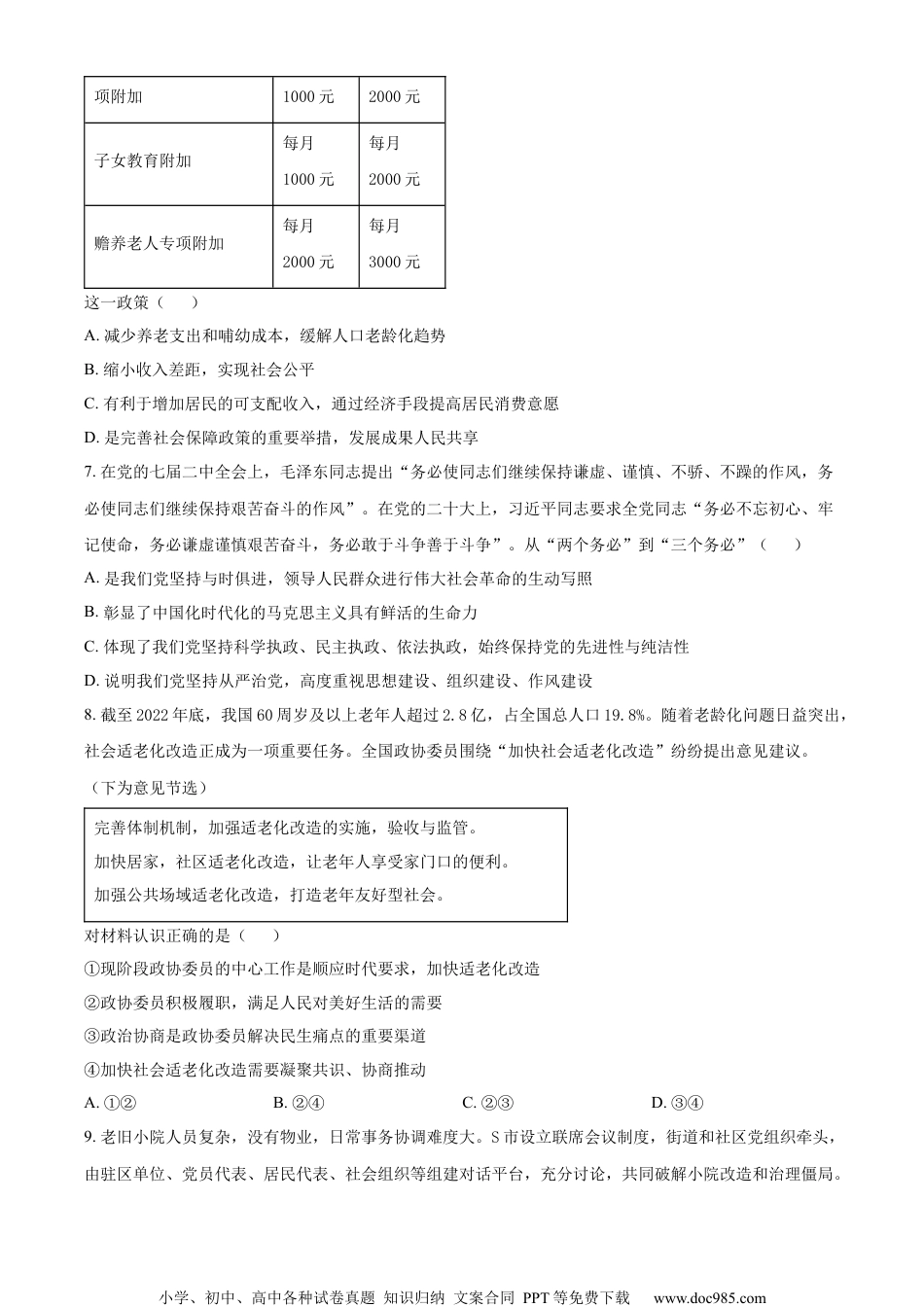 | 项附加 | 1000 元 | 2000 元 |
|---|---|---|
| 子女教育附加 | 每月 1000 元 | 每月 2000 元 |
| 赡养老人专项附加 | 每月 2000 元 | 每月 3000 元 |

这一政策（　　）

A. 减少养老支出和哺幼成本，缓解人口老龄化趋势

B. 缩小收入差距，实现社会公平

C. 有利于增加居民的可支配收入，通过经济手段提高居民消费意愿

D. 是完善社会保障政策的重要举措，发展成果人民共享

7. 在党的七届二中全会上，毛泽东同志提出“务必使同志们继续保持谦虚、谨慎、不骄、不躁的作风，务必使同志们继续保持艰苦奋斗的作风”。在党的二十大上，习近平同志要求全党同志“务必不忘初心、牢记使命，务必谦虚谨慎艰苦奋斗，务必敢于斗争善于斗争”。从“两个务必”到“三个务必”（　　）

A. 是我们党坚持与时俱进，领导人民群众进行伟大社会革命的生动写照

B. 彰显了中国化时代化的马克思主义具有鲜活的生命力

C. 体现了我们党坚持科学执政、民主执政、依法执政，始终保持党的先进性与纯洁性

D. 说明我们党坚持从严治党，高度重视思想建设、组织建设、作风建设

8. 截至 2022 年底，我国 60 周岁及以上老年人超过 2.8 亿，占全国总人口 19.8%。随着老龄化问题日益突出，社会适老化改造正成为一项重要任务。全国政协委员围绕“加快社会适老化改造”纷纷提出意见建议。

（下为意见节选）

完善体制机制，加强适老化改造的实施，验收与监管。

加快居家，社区适老化改造，让老年人享受家门口的便利。

加强公共场域适老化改造，打造老年友好型社会。

对材料认识正确的是（　　）

①现阶段政协委员的中心工作是顺应时代要求，加快适老化改造

②政协委员积极履职，满足人民对美好生活的需要

③政治协商是政协委员解决民生痛点的重要渠道

④加快社会适老化改造需要凝聚共识、协商推动

A. ①②　　B. ②④　　C. ②③　　D. ③④

9. 老旧小院人员复杂，没有物业，日常事务协调难度大。S 市设立联席会议制度，街道和社区党组织牵头，由驻区单位、党员代表、居民代表、社会组织等组建对话平台，充分讨论，共同破解小院改造和治理僵局。

小学、初中、高中各种试卷真题 知识归纳 文案合同 PPT 等免费下载　www.doc985.com